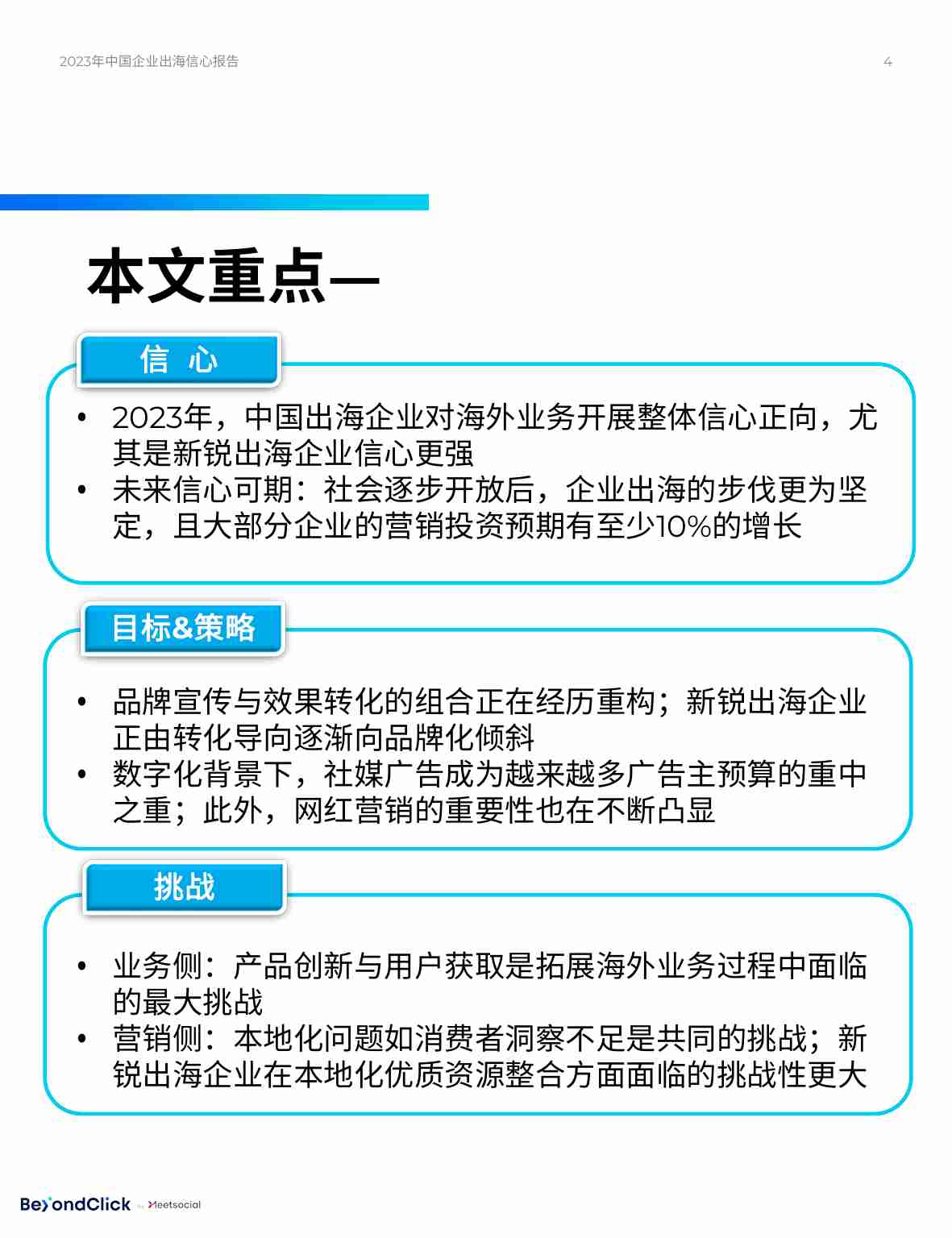 2023年中国企业出海信心报告

4

本文重点—

信 心

• 2023年，中国出海企业对海外业务开展整体信心正向，尤其是新锐出海企业信心更强
• 未来信心可期：社会逐步开放后，企业出海的步伐更为坚定，且大部分企业的营销投资预期有至少10%的增长

目标&策略

• 品牌宣传与效果转化的组合正在经历重构；新锐出海企业正由转化导向逐渐向品牌化倾斜
• 数字化背景下，社媒广告成为越来越多广告主预算的重中之重；此外，网红营销的重要性也在不断凸显

挑战

• 业务侧：产品创新与用户获取是拓展海外业务过程中面临的最大挑战
• 营销侧：本地化问题如消费者洞察不足是共同的挑战；新锐出海企业在本地化优质资源整合方面面临的挑战性更大

BeyondClick by Meetsocial